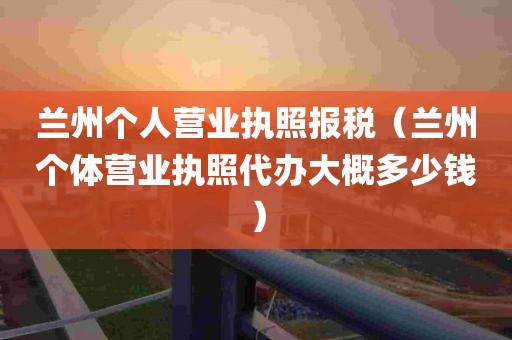 兰州个人营业执照报税（兰州个体营业执照代办大概多少钱）